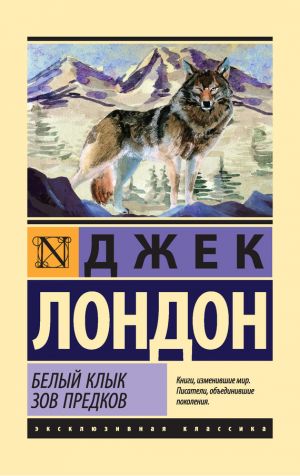 N

ДЖЕК

ЛОНДОН

БЕЛЫЙ КЛЫК
ЗОВ ПРЕДКОВ

Книги, изменившие мир.
Писатели, объединившие поколения.

ЭКСКЛЮЗИВНАЯ КЛАССИКА